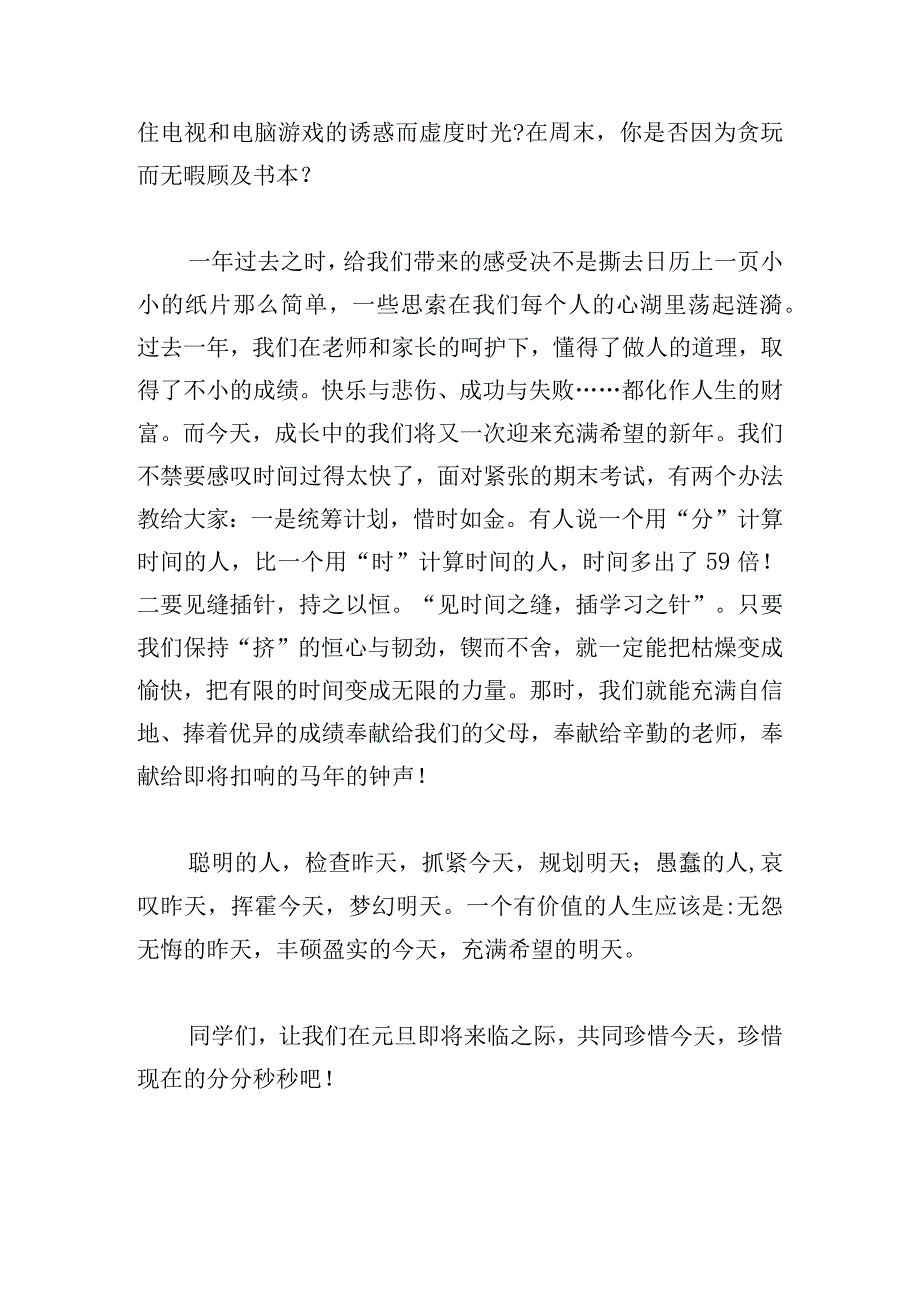 住电视和电脑游戏的诱惑而虚度时光?在周末，你是否因为贪玩而无暇顾及书本？

一年过去之时，给我们带来的感受决不是撕去日历上一页小小的纸片那么简单，一些思索在我们每个人的心湖里荡起涟漪。过去一年，我们在老师和家长的呵护下，懂得了做人的道理，取得了不小的成绩。快乐与悲伤、成功与失败……都化作人生的财富。而今天，成长中的我们将又一次迎来充满希望的新年。我们不禁要感叹时间过得太快了，面对紧张的期末考试，有两个办法教给大家：一是统筹计划，惜时如金。有人说一个用“分”计算时间的人，比一个用“时”计算时间的人，时间多出了59倍！二要见缝插针，持之以恒。“见时间之缝，插学习之针”。只要我们保持“挤”的恒心与韧劲，锲而不舍，就一定能把枯燥变成愉快，把有限的时间变成无限的力量。那时，我们就能充满自信地、捧着优异的成绩奉献给我们的父母，奉献给辛勤的老师，奉献给即将扣响的马年的钟声！

聪明的人，检查昨天，抓紧今天，规划明天；愚蠢的人,哀叹昨天，挥霍今天，梦幻明天。一个有价值的人生应该是:无怨无悔的昨天，丰硕盈实的今天，充满希望的明天。

同学们，让我们在元旦即将来临之际，共同珍惜今天，珍惜现在的分分秒秒吧！